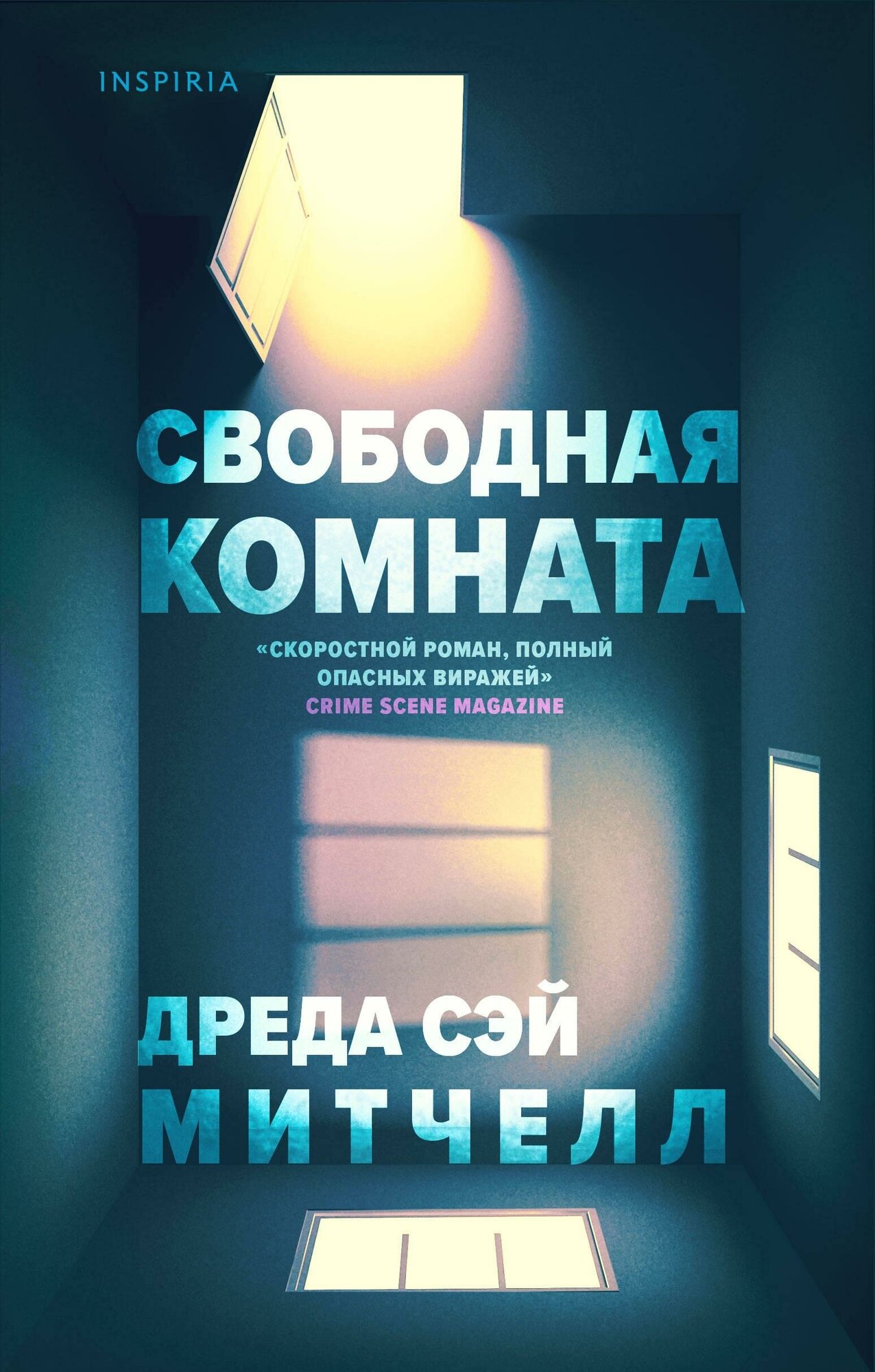 INSPIRIA

СВОБОДНАЯ КОМНАТА

«СКОРОСТНОЙ РОМАН, ПОЛНЫЙ ОПАСНЫХ ВИРАЖЕЙ»
CRIME SCENE MAGAZINE

ДРЕДА СЭЙ
МИТЧЕЛЛ